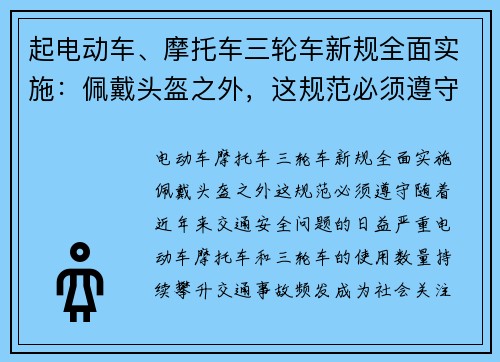 起电动车、摩托车三轮车新规全面实施：佩戴头盔之外，这规范必须遵守

电动车摩托车三轮车新规全面实施佩戴头盔之外这规范必须遵守随着近年来交通安全问题的日益严重电动车摩托车和三轮车的使用数量持续攀升交通事故频发成为社会关注